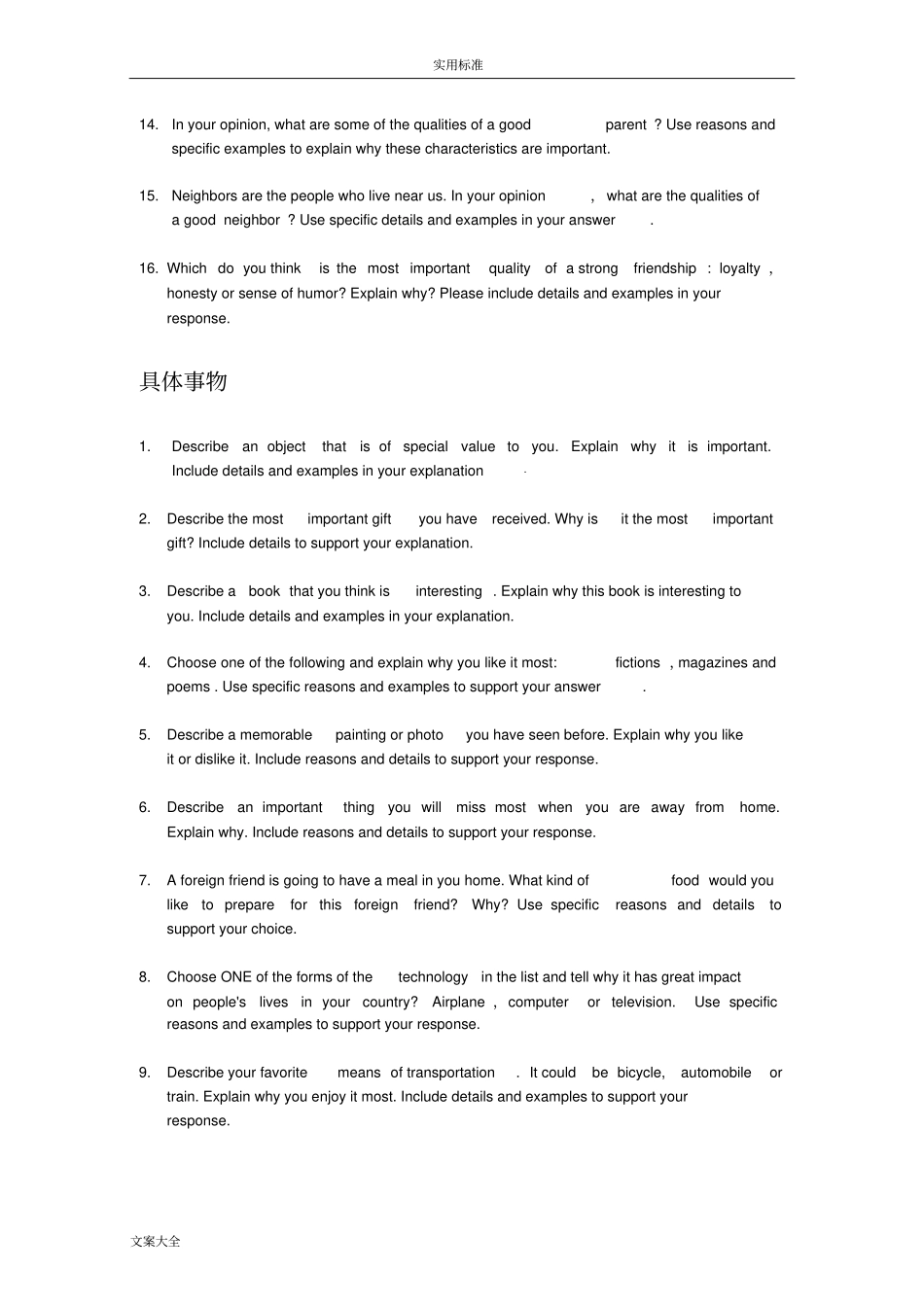 实用标准

14. In your opinion, what are some of the qualities of a good parent ? Use reasons and specific examples to explain why these characteristics are important.

15. Neighbors are the people who live near us. In your opinion , what are the qualities of a good neighbor ? Use specific details and examples in your answer .

16. Which do you think is the most important quality of a strong friendship : loyalty , honesty or sense of humor? Explain why? Please include details and examples in your response.

具体事物

1. Describe an object that is of special value to you. Explain why it is important. Include details and examples in your explanation .

2. Describe the most important gift you have received. Why is it the most important gift? Include details to support your explanation.

3. Describe a book that you think is interesting . Explain why this book is interesting to you. Include details and examples in your explanation.

4. Choose one of the following and explain why you like it most: fictions , magazines and poems . Use specific reasons and examples to support your answer .

5. Describe a memorable painting or photo you have seen before. Explain why you like it or dislike it. Include reasons and details to support your response.

6. Describe an important thing you will miss most when you are away from home. Explain why. Include reasons and details to support your response.

7. A foreign friend is going to have a meal in you home. What kind of food would you like to prepare for this foreign friend? Why? Use specific reasons and details to support your choice.

8. Choose ONE of the forms of the technology in the list and tell why it has great impact on people's lives in your country? Airplane , computer or television. Use specific reasons and examples to support your response.

9. Describe your favorite means of transportation . It could be bicycle, automobile or train. Explain why you enjoy it most. Include details and examples to support your response.

文案大全